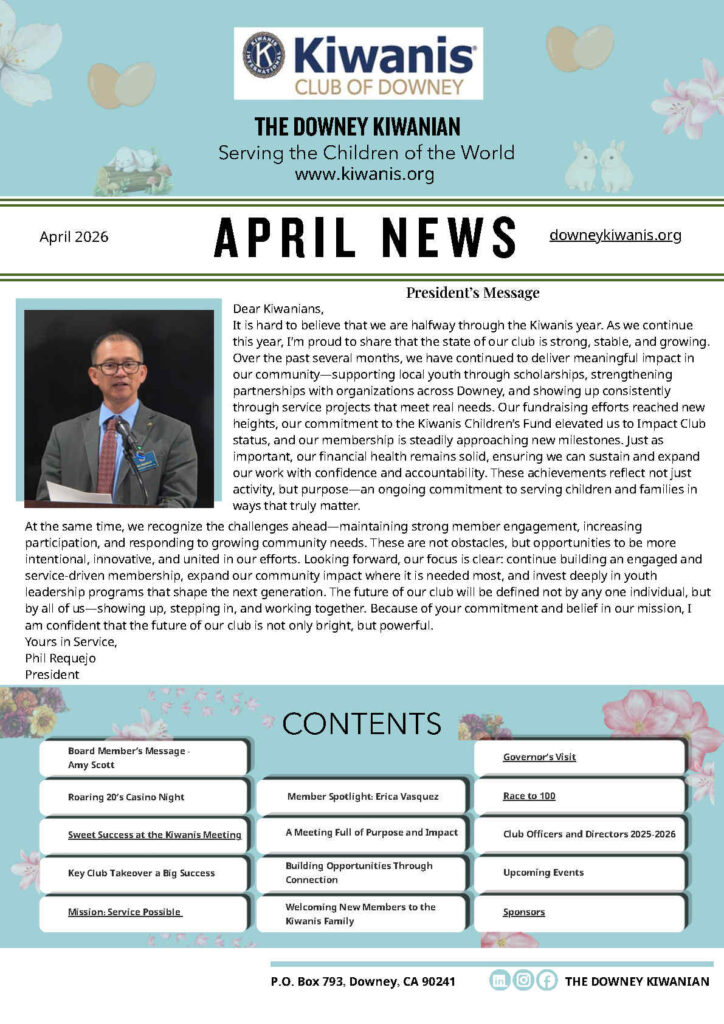 Kiwanis
CLUB OF DOWNEY

THE DOWNEY KIWANIAN
Serving the Children of the World
www.kiwanis.org

April 2026
APRIL NEWS
downeykiwanis.org

President's Message

Dear Kiwanians,
It is hard to believe that we are halfway through the Kiwanis year. As we continue this year, I'm proud to share that the state of our club is strong, stable, and growing. Over the past several months, we have continued to deliver meaningful impact in our community—supporting local youth through scholarships, strengthening partnerships with organizations across Downey, and showing up consistently through service projects that meet real needs. Our fundraising efforts reached new heights, our commitment to the Kiwanis Children's Fund elevated us to Impact Club status, and our membership is steadily approaching new milestones. Just as important, our financial health remains solid, ensuring we can sustain and expand our work with confidence and accountability. These achievements reflect not just activity, but purpose—an ongoing commitment to serving children and families in ways that truly matter.

At the same time, we recognize the challenges ahead—maintaining strong member engagement, increasing participation, and responding to growing community needs. These are not obstacles, but opportunities to be more intentional, innovative, and united in our efforts. Looking forward, our focus is clear: continue building an engaged and service-driven membership, expand our community impact where it is needed most, and invest deeply in youth leadership programs that shape the next generation. The future of our club will be defined not by any one individual, but by all of us—showing up, stepping in, and working together. Because of your commitment and belief in our mission, I am confident that the future of our club is not only bright, but powerful.
Yours in Service,
Phil Requejo
President

CONTENTS

Board Member's Message - Amy Scott
Roaring 20's Casino Night
Sweet Success at the Kiwanis Meeting
Key Club Takeover a Big Success
Mission: Service Possible
Member Spotlight: Erica Vasquez
A Meeting Full of Purpose and Impact
Building Opportunities Through Connection
Welcoming New Members to the Kiwanis Family
Governor's Visit
Race to 100
Club Officers and Directors 2025-2026
Upcoming Events
Sponsors

P.O. Box 793, Downey, CA 90241
THE DOWNEY KIWANIAN